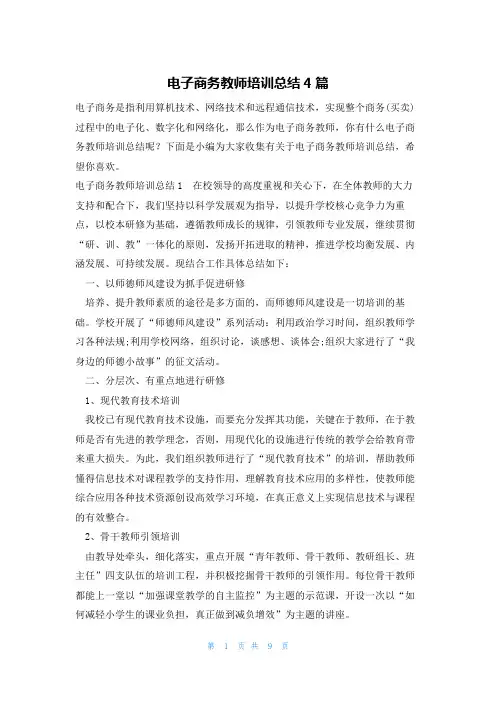 电子商务教师培训总结 4 篇

电子商务是指利用算机技术、网络技术和远程通信技术，实现整个商务(买卖)过程中的电子化、数字化和网络化，那么作为电子商务教师，你有什么电子商务教师培训总结呢？下面是小编为大家收集有关于电子商务教师培训总结，希望你喜欢。

电子商务教师培训总结 1　在校领导的高度重视和关心下，在全体教师的大力支持和配合下，我们坚持以科学发展观为指导，以提升学校核心竞争力为重点，以校本研修为基础，遵循教师成长的规律，引领教师专业发展，继续贯彻“研、训、教”一体化的原则，发扬开拓进取的精神，推进学校均衡发展、内涵发展、可持续发展。现结合工作具体总结如下：

一、以师德师风建设为抓手促进研修

培养、提升教师素质的途径是多方面的，而师德师风建设是一切培训的基础。学校开展了“师德师风建设”系列活动：利用政治学习时间，组织教师学习各种法规;利用学校网络，组织讨论，谈感想、谈体会;组织大家进行了“我身边的师德小故事”的征文活动。

二、分层次、有重点地进行研修

1、现代教育技术培训

我校已有现代教育技术设施，而要充分发挥其功能，关键在于教师，在于教师是否有先进的教学理念，否则，用现代化的设施进行传统的教学会给教育带来重大损失。为此，我们组织教师进行了“现代教育技术”的培训，帮助教师懂得信息技术对课程教学的支持作用，理解教育技术应用的多样性，使教师能综合应用各种技术资源创设高效学习环境，在真正意义上实现信息技术与课程的有效整合。

2、骨干教师引领培训

由教导处牵头，细化落实，重点开展“青年教师、骨干教师、教研组长、班主任”四支队伍的培训工程，并积极挖掘骨干教师的引领作用。每位骨干教师都能上一堂以“加强课堂教学的自主监控”为主题的示范课，开设一次以“如何减轻小学生的课业负担，真正做到减负增效”为主题的讲座。

第 1 页 共 9 页